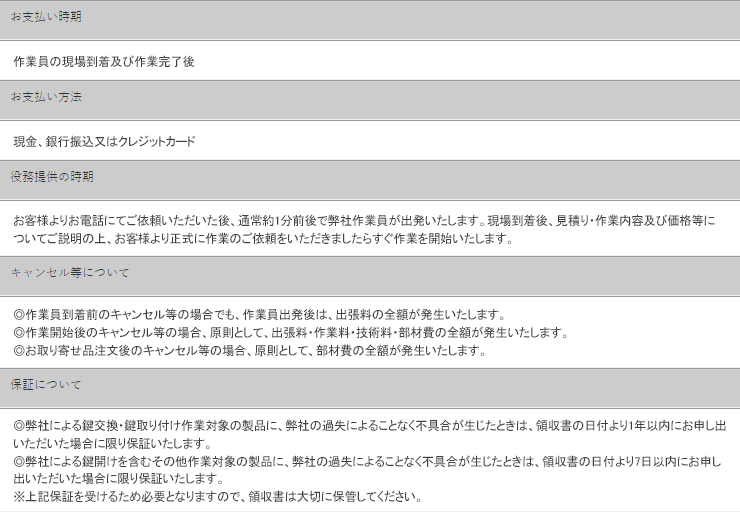 お支払い時期

作業員の現場到着及び作業完了後

お支払い方法

現金、銀行振込又はクレジットカード

役務提供の時期

お客様よりお電話にてご依頼いただいた後、通常約1分前後で弊社作業員が出発いたします。現場到着後、見積り・作業内容及び価格等についてご説明の上、お客様より正式に作業のご依頼をいただきましたらすぐ作業を開始いたします。

キャンセル等について

◎作業員到着前のキャンセル等の場合でも、作業員出発後は、出張料の全額が発生いたします。
◎作業開始後のキャンセル等の場合、原則として、出張料・作業料・技術料・部材費の全額が発生いたします。
◎お取り寄せ品注文後のキャンセル等の場合、原則として、部材費の全額が発生いたします。

保証について

◎弊社による鍵交換・鍵取り付け作業対象の製品に、弊社の過失によることなく不具合が生じたときは、領収書の日付より1年以内にお申し出いただいた場合に限り保証いたします。
◎弊社による鍵開けを含むその他作業対象の製品に、弊社の過失によることなく不具合が生じたときは、領収書の日付より7日以内にお申し出いただいた場合に限り保証いたします。
※上記保証を受けるため必要となりますので、領収書は大切に保管してください。